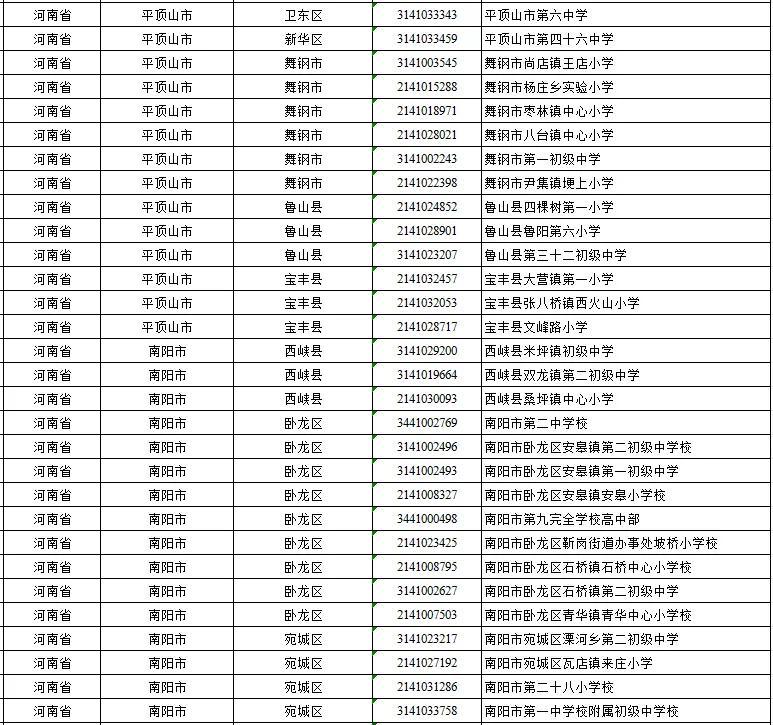 | 河南省 | 平顶山市 | 卫东区 | 3141033343 | 平顶山市第六中学 |
|---|---|---|---|---|
| 河南省 | 平顶山市 | 新华区 | 3141033459 | 平顶山市第四十六中学 |
| 河南省 | 平顶山市 | 舞钢市 | 3141003545 | 舞钢市尚店镇王店小学 |
| 河南省 | 平顶山市 | 舞钢市 | 2141015288 | 舞钢市杨庄乡实验小学 |
| 河南省 | 平顶山市 | 舞钢市 | 2141018971 | 舞钢市枣林镇中心小学 |
| 河南省 | 平顶山市 | 舞钢市 | 2141028021 | 舞钢市八台镇中心小学 |
| 河南省 | 平顶山市 | 舞钢市 | 3141002243 | 舞钢市第一初级中学 |
| 河南省 | 平顶山市 | 舞钢市 | 2141022398 | 舞钢市尹集镇埂上小学 |
| 河南省 | 平顶山市 | 鲁山县 | 2141024852 | 鲁山县四棵树第一小学 |
| 河南省 | 平顶山市 | 鲁山县 | 2141028901 | 鲁山县鲁阳第六小学 |
| 河南省 | 平顶山市 | 鲁山县 | 3141023207 | 鲁山县第三十二初级中学 |
| 河南省 | 平顶山市 | 宝丰县 | 2141032457 | 宝丰县大营镇第一小学 |
| 河南省 | 平顶山市 | 宝丰县 | 2141032053 | 宝丰县张八桥镇西火山小学 |
| 河南省 | 平顶山市 | 宝丰县 | 2141028717 | 宝丰县文峰路小学 |
| 河南省 | 南阳市 | 西峡县 | 3141029200 | 西峡县米坪镇初级中学 |
| 河南省 | 南阳市 | 西峡县 | 3141019664 | 西峡县双龙镇第二初级中学 |
| 河南省 | 南阳市 | 西峡县 | 2141030093 | 西峡县桑坪镇中心小学 |
| 河南省 | 南阳市 | 卧龙区 | 3441002769 | 南阳市第二中学校 |
| 河南省 | 南阳市 | 卧龙区 | 3141002496 | 南阳市卧龙区安皋镇第二初级中学校 |
| 河南省 | 南阳市 | 卧龙区 | 3141002493 | 南阳市卧龙区安皋镇第一初级中学 |
| 河南省 | 南阳市 | 卧龙区 | 2141008327 | 南阳市卧龙区安皋镇安皋小学校 |
| 河南省 | 南阳市 | 卧龙区 | 3441000498 | 南阳市第九完全学校高中部 |
| 河南省 | 南阳市 | 卧龙区 | 2141023425 | 南阳市卧龙区靳岗街道办事处坡桥小学校 |
| 河南省 | 南阳市 | 卧龙区 | 2141008795 | 南阳市卧龙区石桥镇石桥中心小学校 |
| 河南省 | 南阳市 | 卧龙区 | 3141002627 | 南阳市卧龙区石桥镇第二初级中学 |
| 河南省 | 南阳市 | 卧龙区 | 2141007503 | 南阳市卧龙区青华镇青华中心小学校 |
| 河南省 | 南阳市 | 宛城区 | 3141023217 | 南阳市宛城区溧河乡第二初级中学 |
| 河南省 | 南阳市 | 宛城区 | 2141027192 | 南阳市宛城区瓦店镇来庄小学 |
| 河南省 | 南阳市 | 宛城区 | 2141031286 | 南阳市第二十八小学校 |
| 河南省 | 南阳市 | 宛城区 | 3141033758 | 南阳市第一中学校附属初级中学校 |